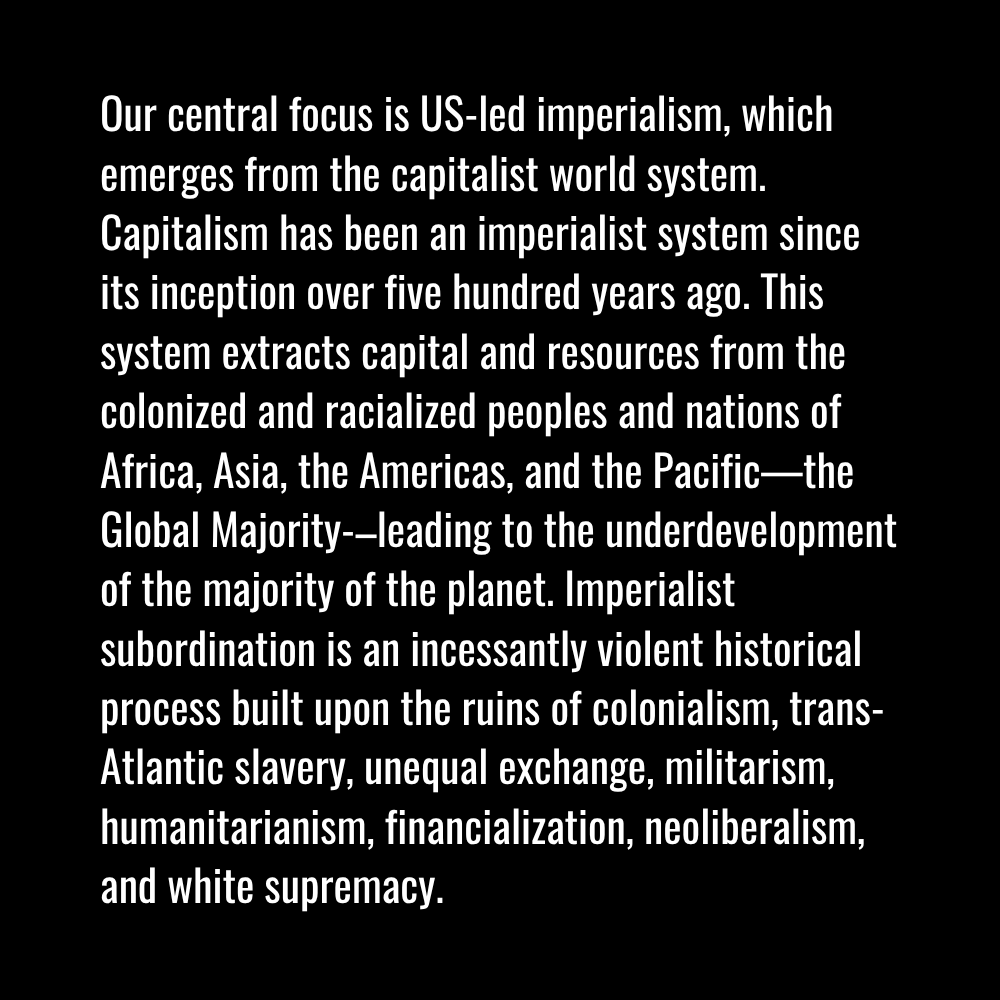 Our central focus is US-led imperialism, which emerges from the capitalist world system. Capitalism has been an imperialist system since its inception over five hundred years ago. This system extracts capital and resources from the colonized and racialized peoples and nations of Africa, Asia, the Americas, and the Pacific—the Global Majority-–leading to the underdevelopment of the majority of the planet. Imperialist subordination is an incessantly violent historical process built upon the ruins of colonialism, trans-Atlantic slavery, unequal exchange, militarism, humanitarianism, financialization, neoliberalism, and white supremacy.